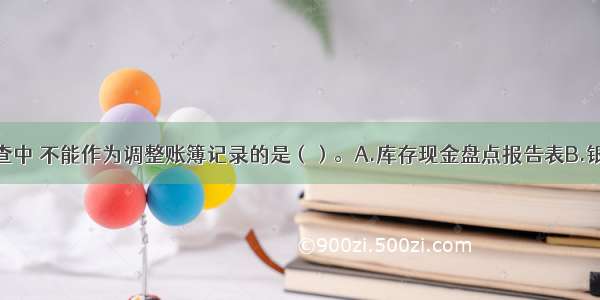 查中 不能作为调整账簿记录的是（ ）。A.库存现金盘点报告表B.银

©900zi.500zi.com